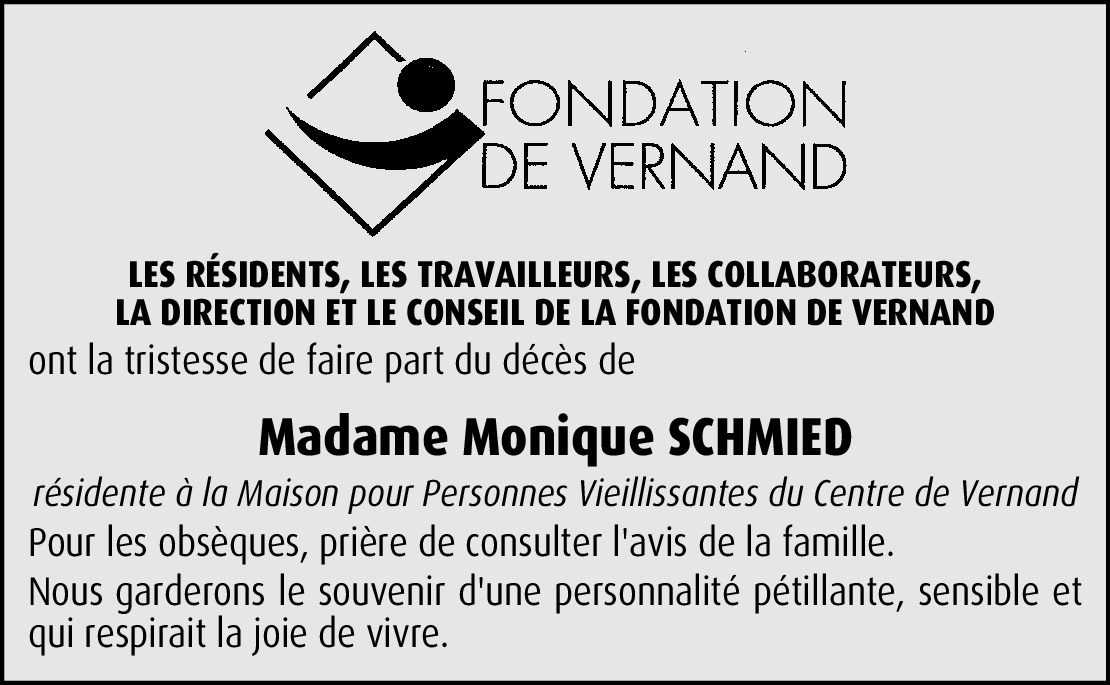 FONDATION DE VERNAND

LES RÉSIDENTS, LES TRAVAILLEURS, LES COLLABORATEURS, LA DIRECTION ET LE CONSEIL DE LA FONDATION DE VERNAND

ont la tristesse de faire part du décès de

Madame Monique SCHMIED

résidente à la Maison pour Personnes Vieillissantes du Centre de Vernand

Pour les obsèques, prière de consulter l'avis de la famille.

Nous garderons le souvenir d'une personnalité pétillante, sensible et qui respirait la joie de vivre.